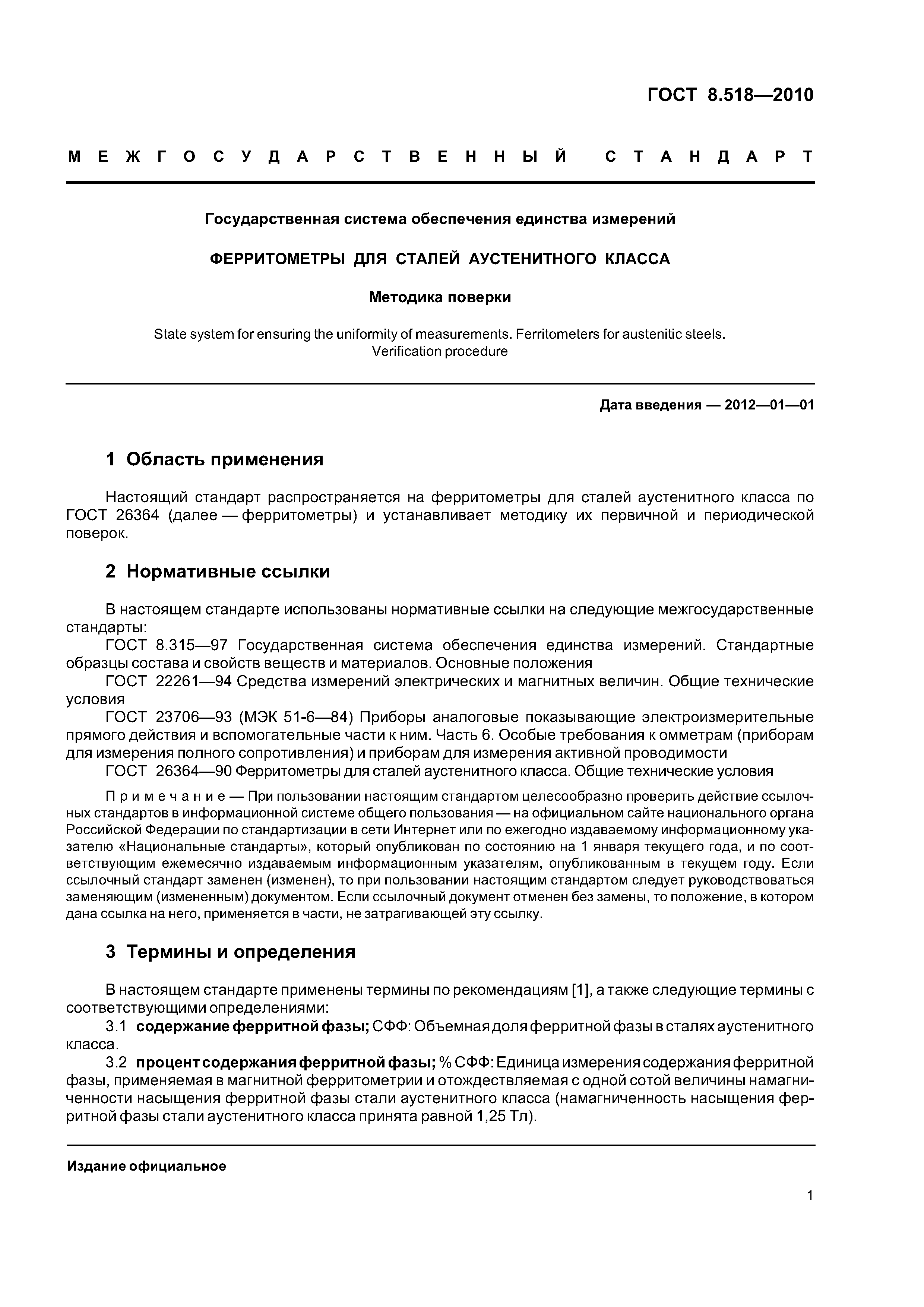 ГОСТ 8.518—2010

МЕЖГОСУДАРСТВЕННЫЙ СТАНДАРТ

Государственная система обеспечения единства измерений

ФЕРРИТОМЕТРЫ ДЛЯ СТАЛЕЙ АУСТЕНИТНОГО КЛАССА

Методика поверки

State system for ensuring the uniformity of measurements. Ferritometers for austenitic steels. Verification procedure

Дата введения — 2012—01—01

1 Область применения

Настоящий стандарт распространяется на ферритометры для сталей аустенитного класса по ГОСТ 26364 (далее — ферритометры) и устанавливает методику их первичной и периодической поверок.

2 Нормативные ссылки

В настоящем стандарте использованы нормативные ссылки на следующие межгосударственные стандарты:
ГОСТ 8.315—97 Государственная система обеспечения единства измерений. Стандартные образцы состава и свойств веществ и материалов. Основные положения
ГОСТ 22261—94 Средства измерений электрических и магнитных величин. Общие технические условия
ГОСТ 23706—93 (МЭК 51-6—84) Приборы аналоговые показывающие электроизмерительные прямого действия и вспомогательные части к ним. Часть 6. Особые требования к омметрам (приборам для измерения полного сопротивления) и приборам для измерения активной проводимости
ГОСТ 26364—90 Ферритометры для сталей аустенитного класса. Общие технические условия

Примечание — При пользовании настоящим стандартом целесообразно проверить действие ссылочных стандартов в информационной системе общего пользования — на официальном сайте национального органа Российской Федерации по стандартизации в сети Интернет или по ежегодно издаваемому информационному указателю «Национальные стандарты», который опубликован по состоянию на 1 января текущего года, и по соответствующим ежемесячно издаваемым информационным указателям, опубликованным в текущем году. Если ссылочный стандарт заменен (изменен), то при пользовании настоящим стандартом следует руководствоваться заменяющим (измененным) документом. Если ссылочный документ отменен без замены, то положение, в котором дана ссылка на него, применяется в части, не затрагивающей эту ссылку.

3 Термины и определения

В настоящем стандарте применены термины по рекомендациям [1], а также следующие термины с соответствующими определениями:
3.1 содержание ферритной фазы; СФФ: Объемная доля ферритной фазы в сталях аустенитного класса.
3.2 процент содержания ферритной фазы; % СФФ: Единица измерения содержания ферритной фазы, применяемая в магнитной ферритометрии и отождествляемая с одной сотой величины намагниченности насыщения ферритной фазы стали аустенитного класса (намагниченность насыщения ферритной фазы стали аустенитного класса принята равной 1,25 Тл).

Издание официальное

1